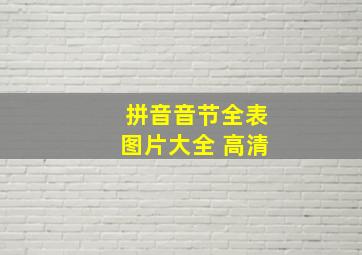 拼音音节全表
图片大全 高清